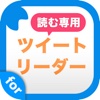 読む専用
ツイート
リーダー
for